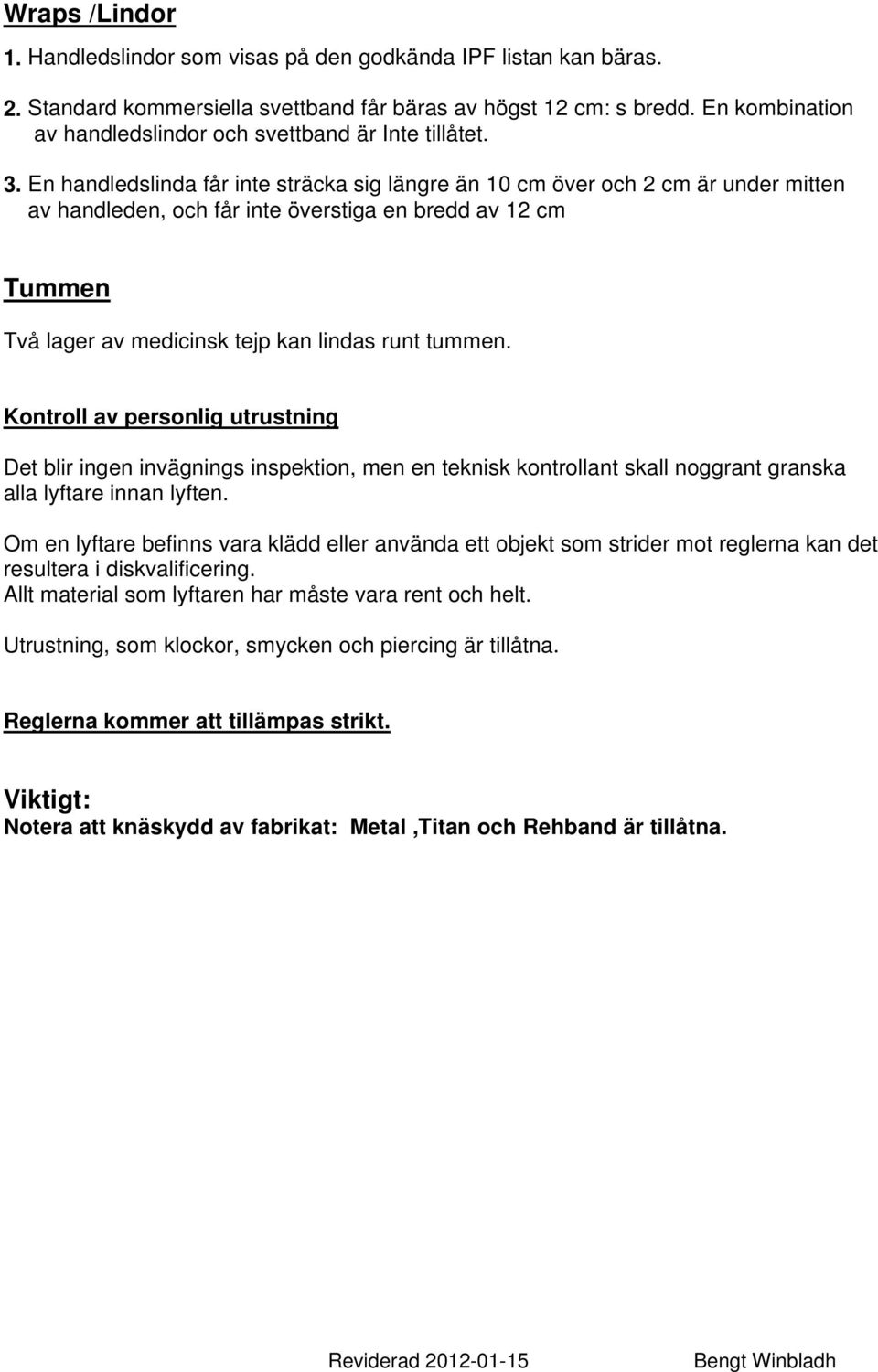 Wraps /Lindor

1. Handledslindor som visas på den godkända IPF listan kan bäras.

2. Standard kommersiella svettband får bäras av högst 12 cm: s bredd. En kombination av handledslindor och svettband är Inte tillåtet.

3. En handledslinda får inte sträcka sig längre än 10 cm över och 2 cm är under mitten av handleden, och får inte överstiga en bredd av 12 cm

Tummen

Två lager av medicinsk tejp kan lindas runt tummen.

Kontroll av personlig utrustning

Det blir ingen invägnings inspektion, men en teknisk kontrollant skall noggrant granska alla lyftare innan lyften.

Om en lyftare befinns vara klädd eller använda ett objekt som strider mot reglerna kan det resultera i diskvalificering.
Allt material som lyftaren har måste vara rent och helt.

Utrustning, som klockor, smycken och piercing är tillåtna.

Reglerna kommer att tillämpas strikt.

Viktigt:
Notera att knäskydd av fabrikat: Metal ,Titan och Rehband är tillåtna.

Reviderad 2012-01-15 Bengt Winbladh